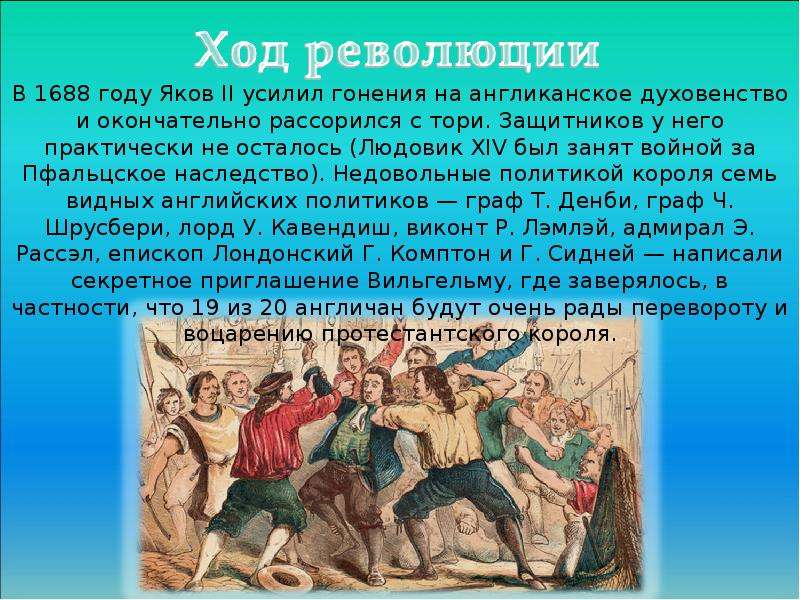 Ход революции

В 1688 году Яков II усилил гонения на англиканское духовенство и окончательно рассорился с тори. Защитников у него практически не осталось (Людовик XIV был занят войной за Пфальцское наследство). Недовольные политикой короля семь видных английских политиков — граф Т. Денби, граф Ч. Шрусбери, лорд У. Кавендиш, виконт Р. Лэмлэй, адмирал Э. Рассэл, епископ Лондонский Г. Комптон и Г. Сидней — написали секретное приглашение Вильгельму, где заверялось, в частности, что 19 из 20 англичан будут очень рады перевороту и воцарению протестантского короля.